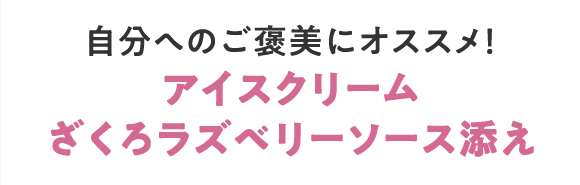 自分へのご褒美にオススメ!
アイスクリーム
ざくろラズベリーソース添え